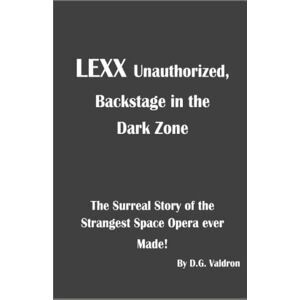 LEXX Unauthorized, Backstage in the Dark Zone

The Surreal Story of the Strangest Space Opera ever Made!

By D.G. Valdron